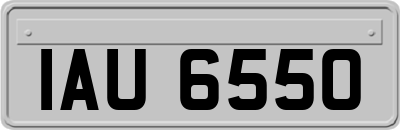 IAU 6550